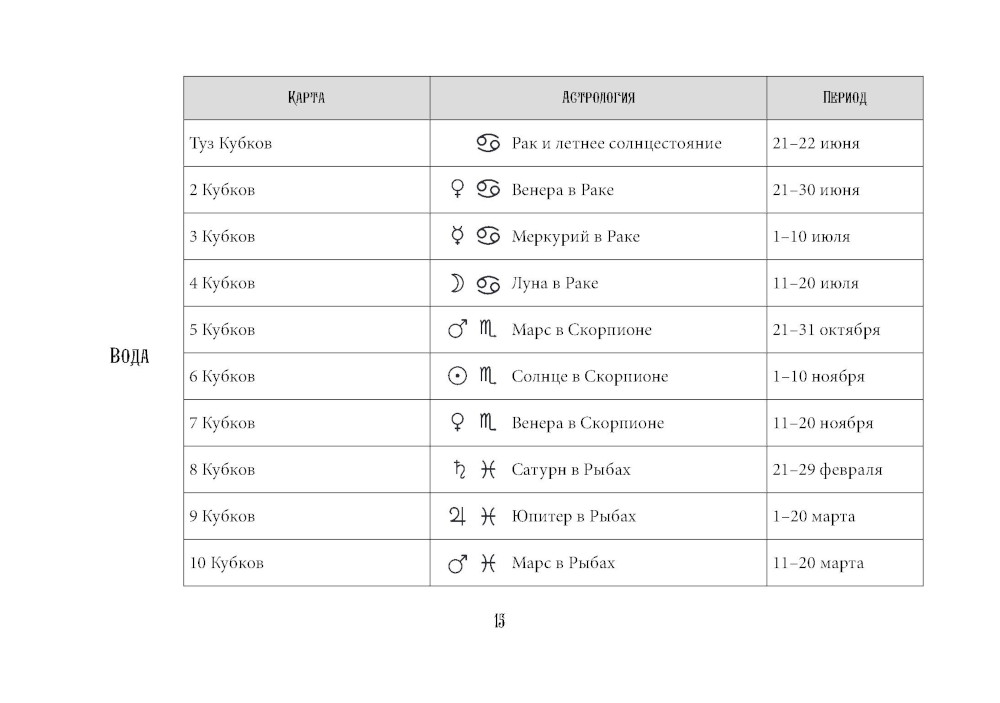 Вода

| Карта | Астрология | Период |
|---|---|---|
| Туз Кубков | ♋ Рак и летнее солнцестояние | 21–22 июня |
| 2 Кубков | ♀ ♋ Венера в Раке | 21–30 июня |
| 3 Кубков | ☿ ♋ Меркурий в Раке | 1–10 июля |
| 4 Кубков | ☽ ♋ Луна в Раке | 11–20 июля |
| 5 Кубков | ♂ ♏ Марс в Скорпионе | 21–31 октября |
| 6 Кубков | ☉ ♏ Солнце в Скорпионе | 1–10 ноября |
| 7 Кубков | ♀ ♏ Венера в Скорпионе | 11–20 ноября |
| 8 Кубков | ♄ ♓ Сатурн в Рыбах | 21–29 февраля |
| 9 Кубков | ♃ ♓ Юпитер в Рыбах | 1–20 марта |
| 10 Кубков | ♂ ♓ Марс в Рыбах | 11–20 марта |

15